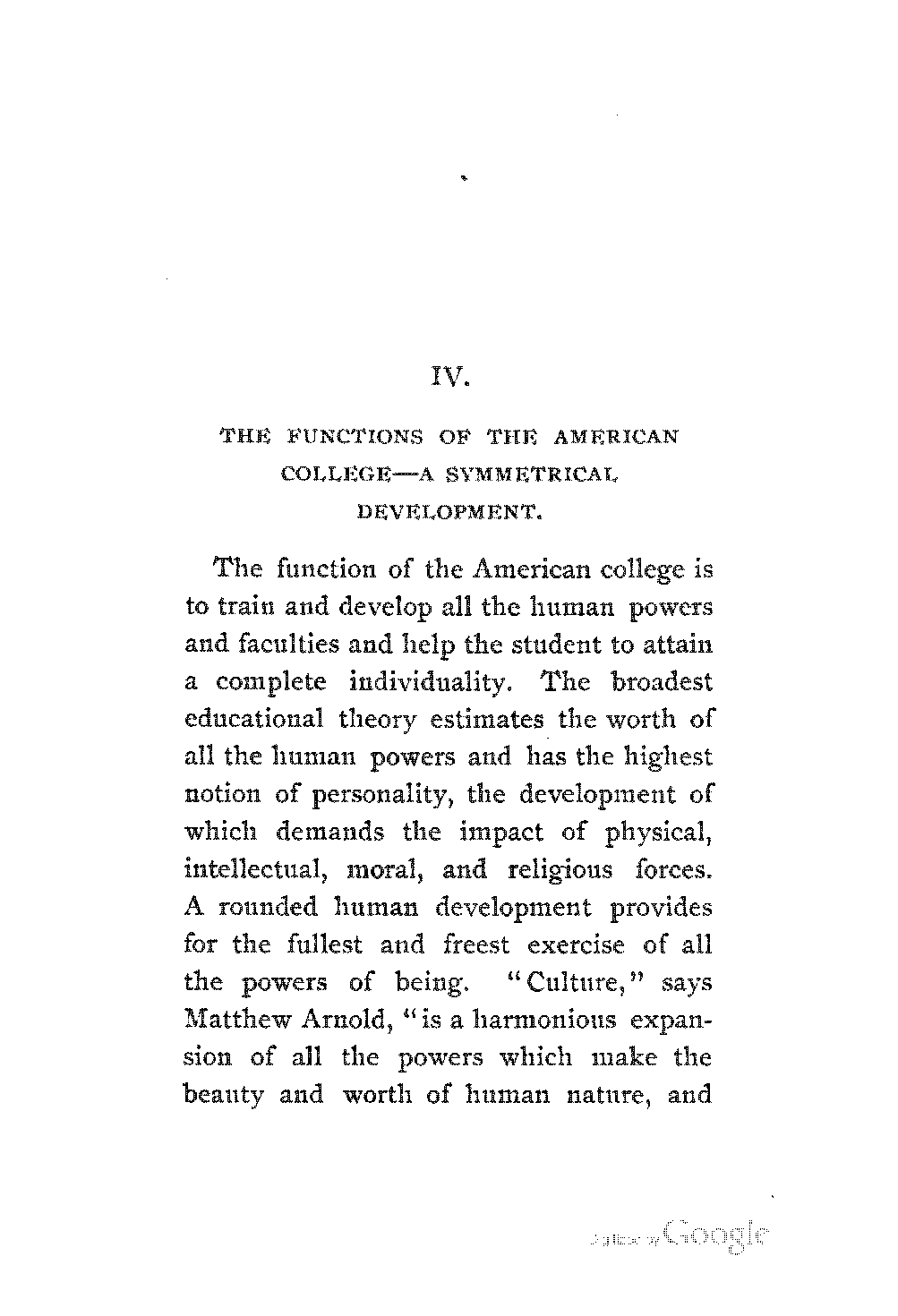 IV.

THE FUNCTIONS OF THE AMERICAN COLLEGE—A SYMMETRICAL DEVELOPMENT.

The function of the American college is to train and develop all the human powers and faculties and help the student to attain a complete individuality. The broadest educational theory estimates the worth of all the human powers and has the highest notion of personality, the development of which demands the impact of physical, intellectual, moral, and religious forces. A rounded human development provides for the fullest and freest exercise of all the powers of being. "Culture," says Matthew Arnold, "is a harmonious expansion of all the powers which make the beauty and worth of human nature, and

Digitized by Google